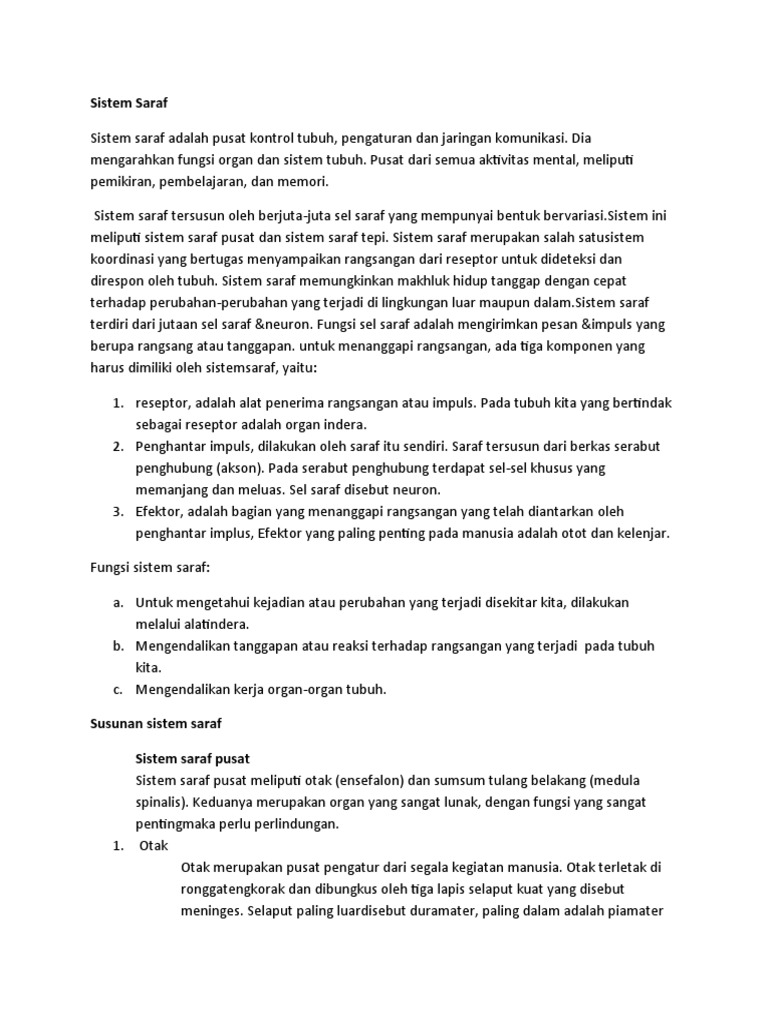 Sistem Saraf

Sistem saraf adalah pusat kontrol tubuh, pengaturan dan jaringan komunikasi. Dia mengarahkan fungsi organ dan sistem tubuh. Pusat dari semua aktivitas mental, meliputi pemikiran, pembelajaran, dan memori.

Sistem saraf tersusun oleh berjuta-juta sel saraf yang mempunyai bentuk bervariasi.Sistem ini meliputi sistem saraf pusat dan sistem saraf tepi. Sistem saraf merupakan salah satusistem koordinasi yang bertugas menyampaikan rangsangan dari reseptor untuk dideteksi dan direspon oleh tubuh. Sistem saraf memungkinkan makhluk hidup tanggap dengan cepat terhadap perubahan-perubahan yang terjadi di lingkungan luar maupun dalam.Sistem saraf terdiri dari jutaan sel saraf &neuron. Fungsi sel saraf adalah mengirimkan pesan &impuls yang berupa rangsang atau tanggapan. untuk menanggapi rangsangan, ada tiga komponen yang harus dimiliki oleh sistemsaraf, yaitu:

1. reseptor, adalah alat penerima rangsangan atau impuls. Pada tubuh kita yang bertindak sebagai reseptor adalah organ indera.
2. Penghantar impuls, dilakukan oleh saraf itu sendiri. Saraf tersusun dari berkas serabut penghubung (akson). Pada serabut penghubung terdapat sel-sel khusus yang memanjang dan meluas. Sel saraf disebut neuron.
3. Efektor, adalah bagian yang menanggapi rangsangan yang telah diantarkan oleh penghantar implus, Efektor yang paling penting pada manusia adalah otot dan kelenjar.

Fungsi sistem saraf:

a. Untuk mengetahui kejadian atau perubahan yang terjadi disekitar kita, dilakukan melalui alatindera.
b. Mengendalikan tanggapan atau reaksi terhadap rangsangan yang terjadi pada tubuh kita.
c. Mengendalikan kerja organ-organ tubuh.

Susunan sistem saraf

Sistem saraf pusat
Sistem saraf pusat meliputi otak (ensefalon) dan sumsum tulang belakang (medula spinalis). Keduanya merupakan organ yang sangat lunak, dengan fungsi yang sangat pentingmaka perlu perlindungan.

1. Otak
Otak merupakan pusat pengatur dari segala kegiatan manusia. Otak terletak di ronggatengkorak dan dibungkus oleh tiga lapis selaput kuat yang disebut meninges. Selaput paling luardisebut duramater, paling dalam adalah piamater